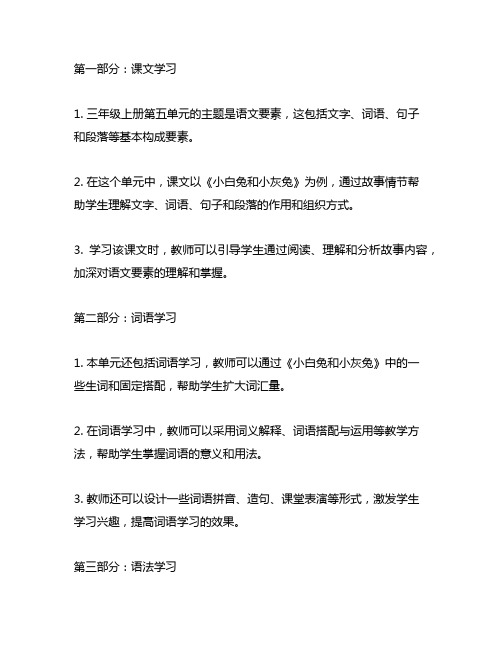 第一部分：课文学习

1. 三年级上册第五单元的主题是语文要素，这包括文字、词语、句子和段落等基本构成要素。

2. 在这个单元中，课文以《小白兔和小灰兔》为例，通过故事情节帮助学生理解文字、词语、句子和段落的作用和组织方式。

3. 学习该课文时，教师可以引导学生通过阅读、理解和分析故事内容，加深对语文要素的理解和掌握。

第二部分：词语学习

1. 本单元还包括词语学习，教师可以通过《小白兔和小灰兔》中的一些生词和固定搭配，帮助学生扩大词汇量。

2. 在词语学习中，教师可以采用词义解释、词语搭配与运用等教学方法，帮助学生掌握词语的意义和用法。

3. 教师还可以设计一些词语拼音、造句、课堂表演等形式，激发学生学习兴趣，提高词语学习的效果。

第三部分：语法学习